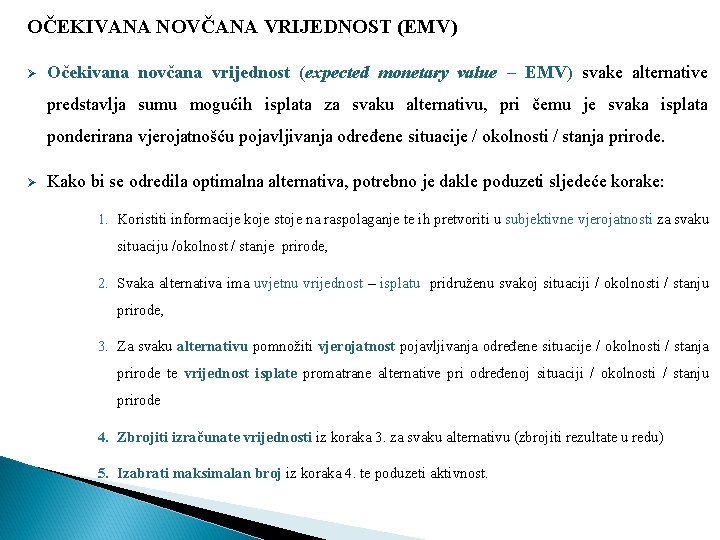 OČEKIVANA NOVČANA VRIJEDNOST (EMV)

➢ Očekivana novčana vrijednost (expected monetary value – EMV) svake alternative predstavlja sumu mogućih isplata za svaku alternativu, pri čemu je svaka isplata ponderirana vjerojatnošću pojavljivanja određene situacije / okolnosti / stanja prirode.

➢ Kako bi se odredila optimalna alternativa, potrebno je dakle poduzeti sljedeće korake:

1. Koristiti informacije koje stoje na raspolaganje te ih pretvoriti u subjektivne vjerojatnosti za svaku situaciju /okolnost / stanje prirode,

2. Svaka alternativa ima uvjetnu vrijednost – isplatu pridruženu svakoj situaciji / okolnosti / stanju prirode,

3. Za svaku alternativu pomnožiti vjerojatnost pojavljivanja određene situacije / okolnosti / stanja prirode te vrijednost isplate promatrane alternative pri određenoj situaciji / okolnosti / stanju prirode

4. Zbrojiti izračunate vrijednosti iz koraka 3. za svaku alternativu (zbrojiti rezultate u redu)

5. Izabrati maksimalan broj iz koraka 4. te poduzeti aktivnost.